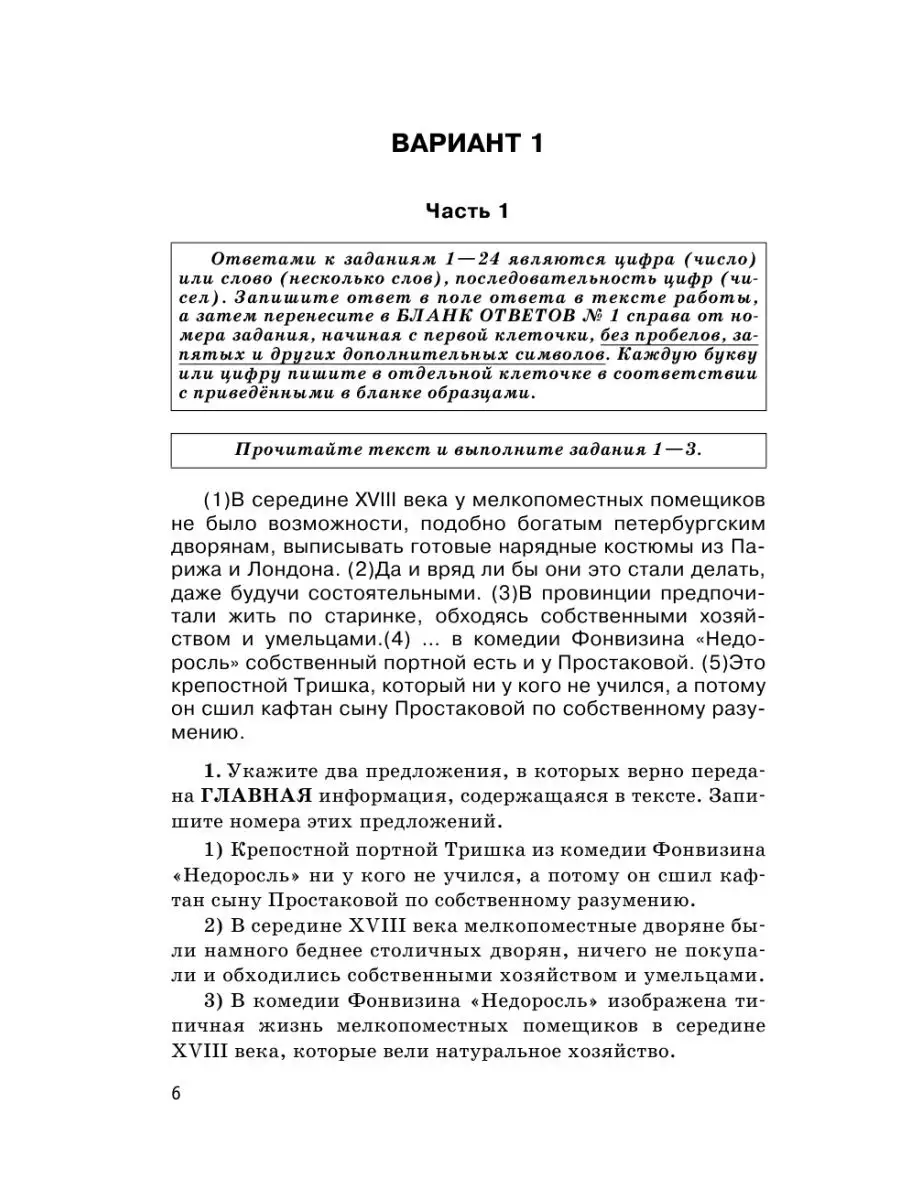 ВАРИАНТ 1

Часть 1

Ответами к заданиям 1—24 являются цифра (число) или слово (несколько слов), последовательность цифр (чисел). Запишите ответ в поле ответа в тексте работы, а затем перенесите в БЛАНК ОТВЕТОВ № 1 справа от номера задания, начиная с первой клеточки, без пробелов, запятых и других дополнительных символов. Каждую букву или цифру пишите в отдельной клеточке в соответствии с приведёнными в бланке образцами.

Прочитайте текст и выполните задания 1—3.

(1)В середине XVIII века у мелкопоместных помещиков не было возможности, подобно богатым петербургским дворянам, выписывать готовые нарядные костюмы из Парижа и Лондона. (2)Да и вряд ли бы они это стали делать, даже будучи состоятельными. (3)В провинции предпочитали жить по старинке, обходясь собственными хозяйством и умельцами.(4) ... в комедии Фонвизина «Недоросль» собственный портной есть и у Простаковой. (5)Это крепостной Тришка, который ни у кого не учился, а потому он сшил кафтан сыну Простаковой по собственному разумению.

1. Укажите два предложения, в которых верно передана ГЛАВНАЯ информация, содержащаяся в тексте. Запишите номера этих предложений.

1) Крепостной портной Тришка из комедии Фонвизина «Недоросль» ни у кого не учился, а потому он сшил кафтан сыну Простаковой по собственному разумению.

2) В середине XVIII века мелкопоместные дворяне были намного беднее столичных дворян, ничего не покупали и обходились собственными хозяйством и умельцами.

3) В комедии Фонвизина «Недоросль» изображена типичная жизнь мелкопоместных помещиков в середине XVIII века, которые вели натуральное хозяйство.

6